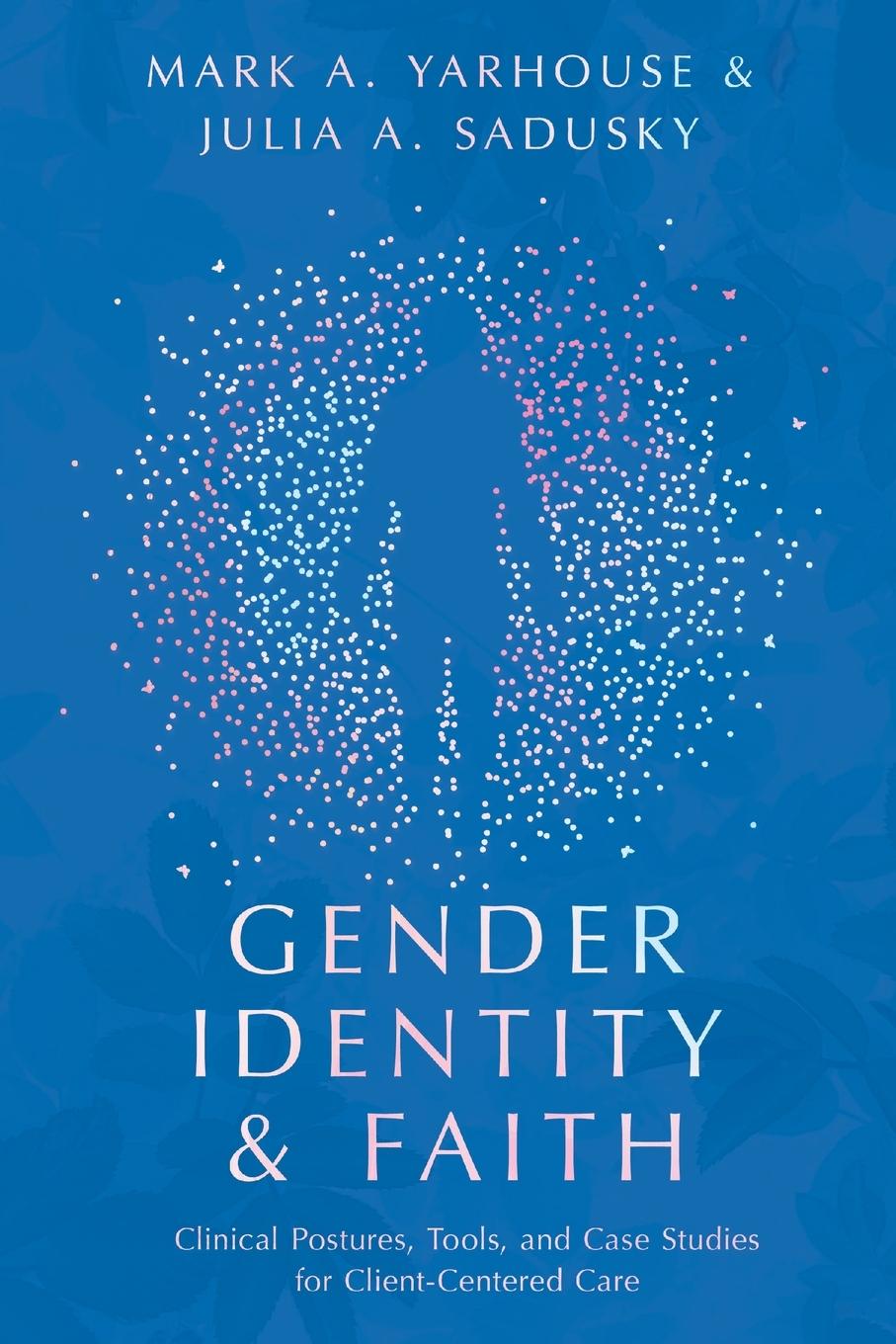 MARK A. YARHOUSE &
JULIA A. SADUSKY

GENDER
IDENTITY
& FAITH

Clinical Postures, Tools, and Case Studies for Client-Centered Care